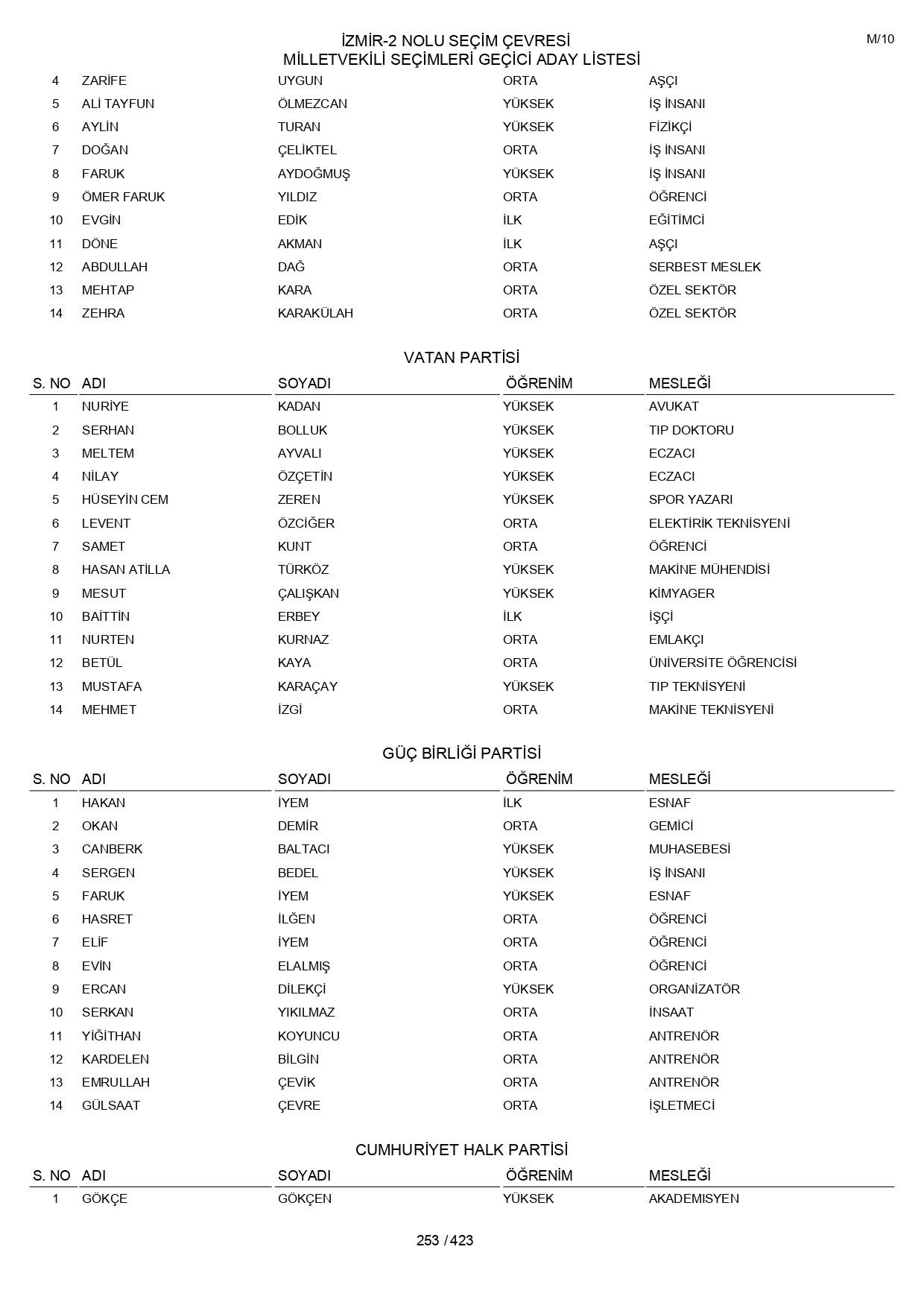 İZMİR-2 NOLU SEÇİM ÇEVRESİ
MİLLETVEKİLİ SEÇİMLERİ GEÇİCİ ADAY LİSTESİ

M/10

| | | | | |
|---|---|---|---|---|
| 4 | ZARİFE | UYGUN | ORTA | AŞÇI |
| 5 | ALİ TAYFUN | ÖLMEZCAN | YÜKSEK | İŞ İNSANI |
| 6 | AYLİN | TURAN | YÜKSEK | FİZİKÇİ |
| 7 | DOĞAN | ÇELİKTEL | ORTA | İŞ İNSANI |
| 8 | FARUK | AYDOĞMUŞ | YÜKSEK | İŞ İNSANI |
| 9 | ÖMER FARUK | YILDIZ | ORTA | ÖĞRENCİ |
| 10 | EVGİN | EDİK | İLK | EĞİTİMCİ |
| 11 | DÖNE | AKMAN | İLK | AŞÇI |
| 12 | ABDULLAH | DAĞ | ORTA | SERBEST MESLEK |
| 13 | MEHTAP | KARA | ORTA | ÖZEL SEKTÖR |
| 14 | ZEHRA | KARAKÜLAH | ORTA | ÖZEL SEKTÖR |

VATAN PARTİSİ

| S. NO | ADI | SOYADI | ÖĞRENİM | MESLEĞİ |
|---|---|---|---|---|
| 1 | NURİYE | KADAN | YÜKSEK | AVUKAT |
| 2 | SERHAN | BOLLUK | YÜKSEK | TIP DOKTORU |
| 3 | MELTEM | AYVALI | YÜKSEK | ECZACI |
| 4 | NİLAY | ÖZÇETİN | YÜKSEK | ECZACI |
| 5 | HÜSEYİN CEM | ZEREN | YÜKSEK | SPOR YAZARI |
| 6 | LEVENT | ÖZCİĞER | ORTA | ELEKTİRİK TEKNİSYENİ |
| 7 | SAMET | KUNT | ORTA | ÖĞRENCİ |
| 8 | HASAN ATİLLA | TÜRKÖZ | YÜKSEK | MAKİNE MÜHENDİSİ |
| 9 | MESUT | ÇALIŞKAN | YÜKSEK | KİMYAGER |
| 10 | BAİTTİN | ERBEY | İLK | İŞÇİ |
| 11 | NURTEN | KURNAZ | ORTA | EMLAKÇI |
| 12 | BETÜL | KAYA | ORTA | ÜNİVERSİTE ÖĞRENCİSİ |
| 13 | MUSTAFA | KARAÇAY | YÜKSEK | TIP TEKNİSYENİ |
| 14 | MEHMET | İZGİ | ORTA | MAKİNE TEKNİSYENİ |

GÜÇ BİRLİĞİ PARTİSİ

| S. NO | ADI | SOYADI | ÖĞRENİM | MESLEĞİ |
|---|---|---|---|---|
| 1 | HAKAN | İYEM | İLK | ESNAF |
| 2 | OKAN | DEMİR | ORTA | GEMİCİ |
| 3 | CANBERK | BALTACI | YÜKSEK | MUHASEBESİ |
| 4 | SERGEN | BEDEL | YÜKSEK | İŞ İNSANI |
| 5 | FARUK | İYEM | YÜKSEK | ESNAF |
| 6 | HASRET | İLĞEN | ORTA | ÖĞRENCİ |
| 7 | ELİF | İYEM | ORTA | ÖĞRENCİ |
| 8 | EVİN | ELALMIŞ | ORTA | ÖĞRENCİ |
| 9 | ERCAN | DİLEKÇİ | YÜKSEK | ORGANİZATÖR |
| 10 | SERKAN | YIKILMAZ | ORTA | İNSAAT |
| 11 | YİĞİTHAN | KOYUNCU | ORTA | ANTRENÖR |
| 12 | KARDELEN | BİLGİN | ORTA | ANTRENÖR |
| 13 | EMRULLAH | ÇEVİK | ORTA | ANTRENÖR |
| 14 | GÜLSAAT | ÇEVRE | ORTA | İŞLETMECİ |

CUMHURİYET HALK PARTİSİ

| S. NO | ADI | SOYADI | ÖĞRENİM | MESLEĞİ |
|---|---|---|---|---|
| 1 | GÖKÇE | GÖKÇEN | YÜKSEK | AKADEMISYEN |

253 / 423